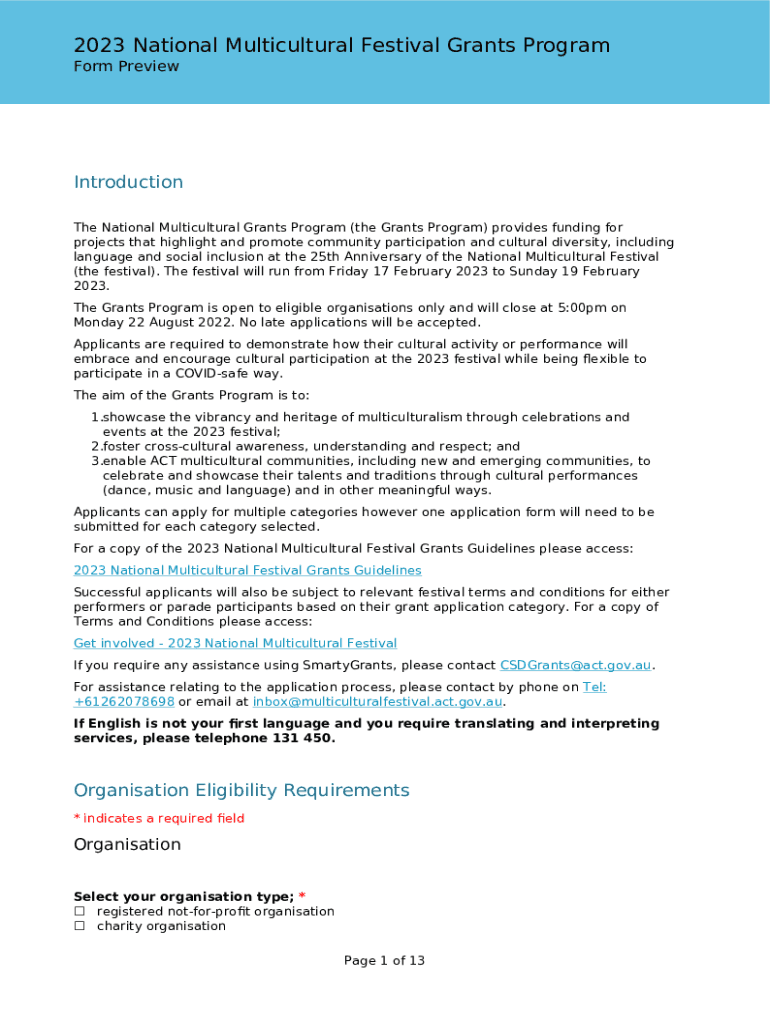 2023 National Multicultural Festival Grants Program
Form Preview

Introduction

The National Multicultural Grants Program (the Grants Program) provides funding for projects that highlight and promote community participation and cultural diversity, including language and social inclusion at the 25th Anniversary of the National Multicultural Festival (the festival). The festival will run from Friday 17 February 2023 to Sunday 19 February 2023.

The Grants Program is open to eligible organisations only and will close at 5:00pm on Monday 22 August 2022. No late applications will be accepted.

Applicants are required to demonstrate how their cultural activity or performance will embrace and encourage cultural participation at the 2023 festival while being flexible to participate in a COVID-safe way.

The aim of the Grants Program is to:

1. showcase the vibrancy and heritage of multiculturalism through celebrations and events at the 2023 festival;
2. foster cross-cultural awareness, understanding and respect; and
3. enable ACT multicultural communities, including new and emerging communities, to celebrate and showcase their talents and traditions through cultural performances (dance, music and language) and in other meaningful ways.

Applicants can apply for multiple categories however one application form will need to be submitted for each category selected.

For a copy of the 2023 National Multicultural Festival Grants Guidelines please access:

2023 National Multicultural Festival Grants Guidelines

Successful applicants will also be subject to relevant festival terms and conditions for either performers or parade participants based on their grant application category. For a copy of Terms and Conditions please access:

Get involved - 2023 National Multicultural Festival

If you require any assistance using SmartyGrants, please contact CSDGrants@act.gov.au.

For assistance relating to the application process, please contact by phone on Tel: +61262078698 or email at inbox@multiculturalfestival.act.gov.au.

If English is not your first language and you require translating and interpreting services, please telephone 131 450.

Organisation Eligibility Requirements

* indicates a required field

Organisation

Select your organisation type; *
☐ registered not-for-profit organisation
☐ charity organisation

Page 1 of 13